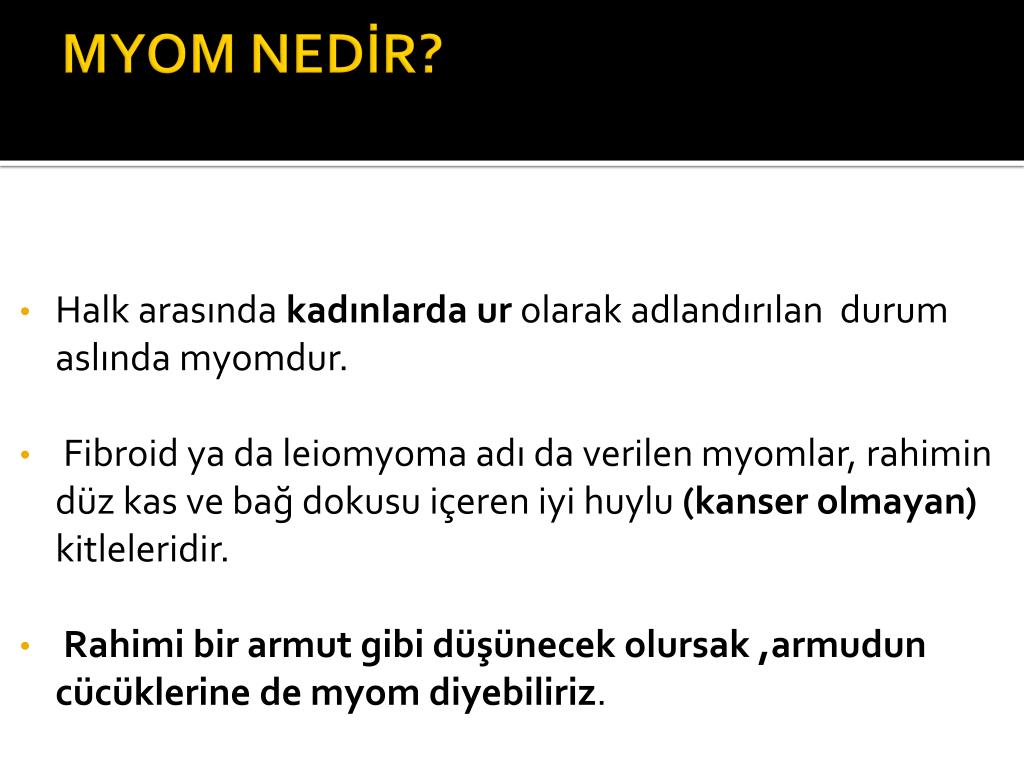 MYOM NEDİR?

• Halk arasında kadınlarda ur olarak adlandırılan durum aslında myomdur.

• Fibroid ya da leiomyoma adı da verilen myomlar, rahimin düz kas ve bağ dokusu içeren iyi huylu (kanser olmayan) kitleleridir.

• Rahimi bir armut gibi düşünecek olursak ,armudun cücüklerine de myom diyebiliriz.